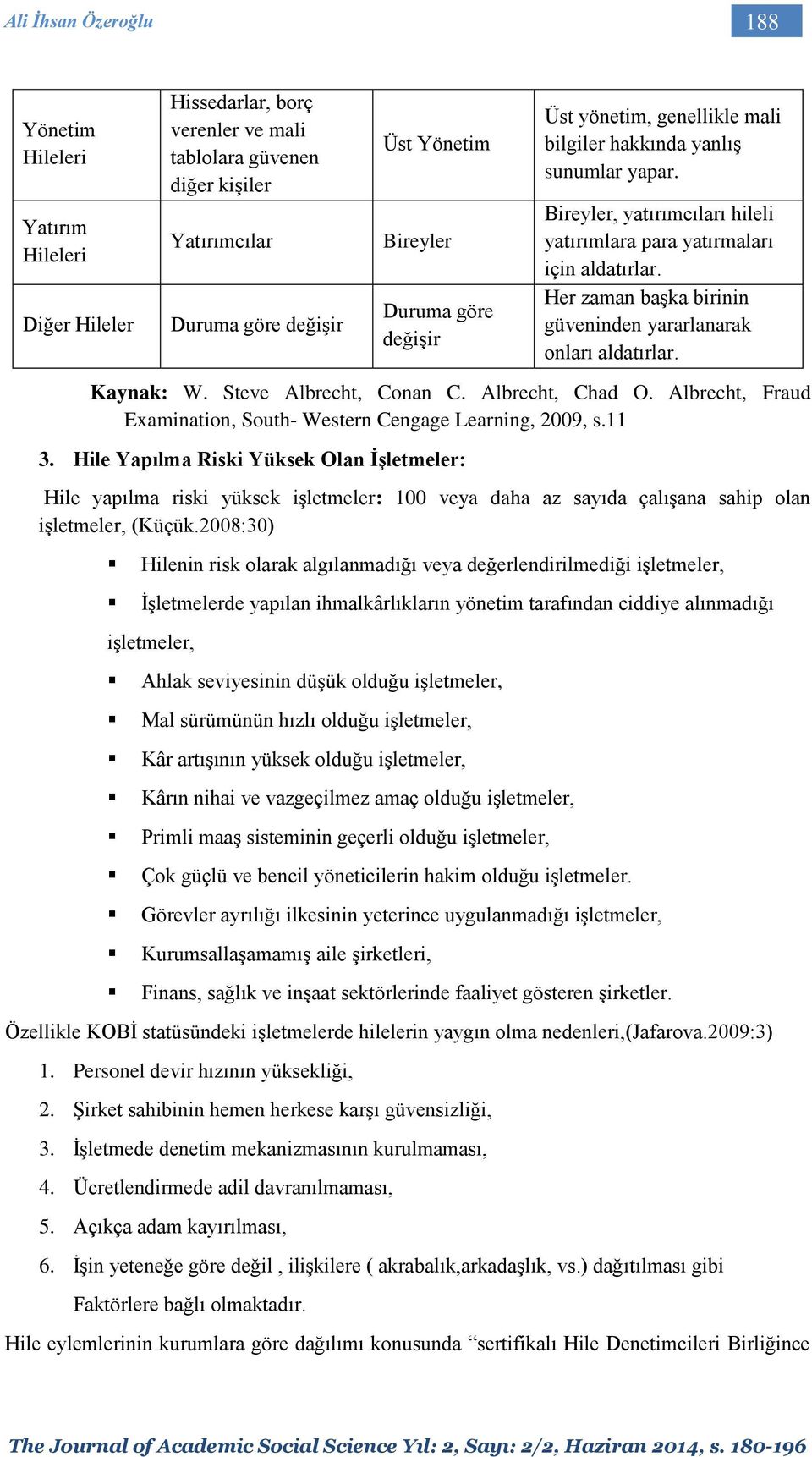 Ali İhsan Özeroğlu

188

| Yönetim Hileleri | Hissedarlar, borç verenler ve mali tablolara güvenen diğer kişiler | Üst Yönetim | Üst yönetim, genellikle mali bilgiler hakkında yanlış sunumlar yapar. |
|---|---|---|---|
| Yatırım Hileleri | Yatırımcılar | Bireyler | Bireyler, yatırımcıları hileli yatırımlara para yatırmaları için aldatırlar. |
| Diğer Hileler | Duruma göre değişir | Duruma göre değişir | Her zaman başka birinin güveninden yararlanarak onları aldatırlar. |

Kaynak: W. Steve Albrecht, Conan C. Albrecht, Chad O. Albrecht, Fraud Examination, South- Western Cengage Learning, 2009, s.11

3. Hile Yapılma Riski Yüksek Olan İşletmeler:

Hile yapılma riski yüksek işletmeler: 100 veya daha az sayıda çalışana sahip olan işletmeler, (Küçük.2008:30)

▪ Hilenin risk olarak algılanmadığı veya değerlendirilmediği işletmeler,

▪ İşletmelerde yapılan ihmalkârlıkların yönetim tarafından ciddiye alınmadığı işletmeler,

▪ Ahlak seviyesinin düşük olduğu işletmeler,

▪ Mal sürümünün hızlı olduğu işletmeler,

▪ Kâr artışının yüksek olduğu işletmeler,

▪ Kârın nihai ve vazgeçilmez amaç olduğu işletmeler,

▪ Primli maaş sisteminin geçerli olduğu işletmeler,

▪ Çok güçlü ve bencil yöneticilerin hakim olduğu işletmeler.

▪ Görevler ayrılığı ilkesinin yeterince uygulanmadığı işletmeler,

▪ Kurumsallaşamamış aile şirketleri,

▪ Finans, sağlık ve inşaat sektörlerinde faaliyet gösteren şirketler.

Özellikle KOBİ statüsündeki işletmelerde hilelerin yaygın olma nedenleri,(Jafarova.2009:3)

1. Personel devir hızının yüksekliği,

2. Şirket sahibinin hemen herkese karşı güvensizliği,

3. İşletmede denetim mekanizmasının kurulmaması,

4. Ücretlendirmede adil davranılmaması,

5. Açıkça adam kayırılması,

6. İşin yeteneğe göre değil , ilişkilere ( akrabalık,arkadaşlık, vs.) dağıtılması gibi Faktörlere bağlı olmaktadır.

Hile eylemlerinin kurumlara göre dağılımı konusunda “sertifikalı Hile Denetimcileri Birliğince

The Journal of Academic Social Science Yıl: 2, Sayı: 2/2, Haziran 2014, s. 180-196